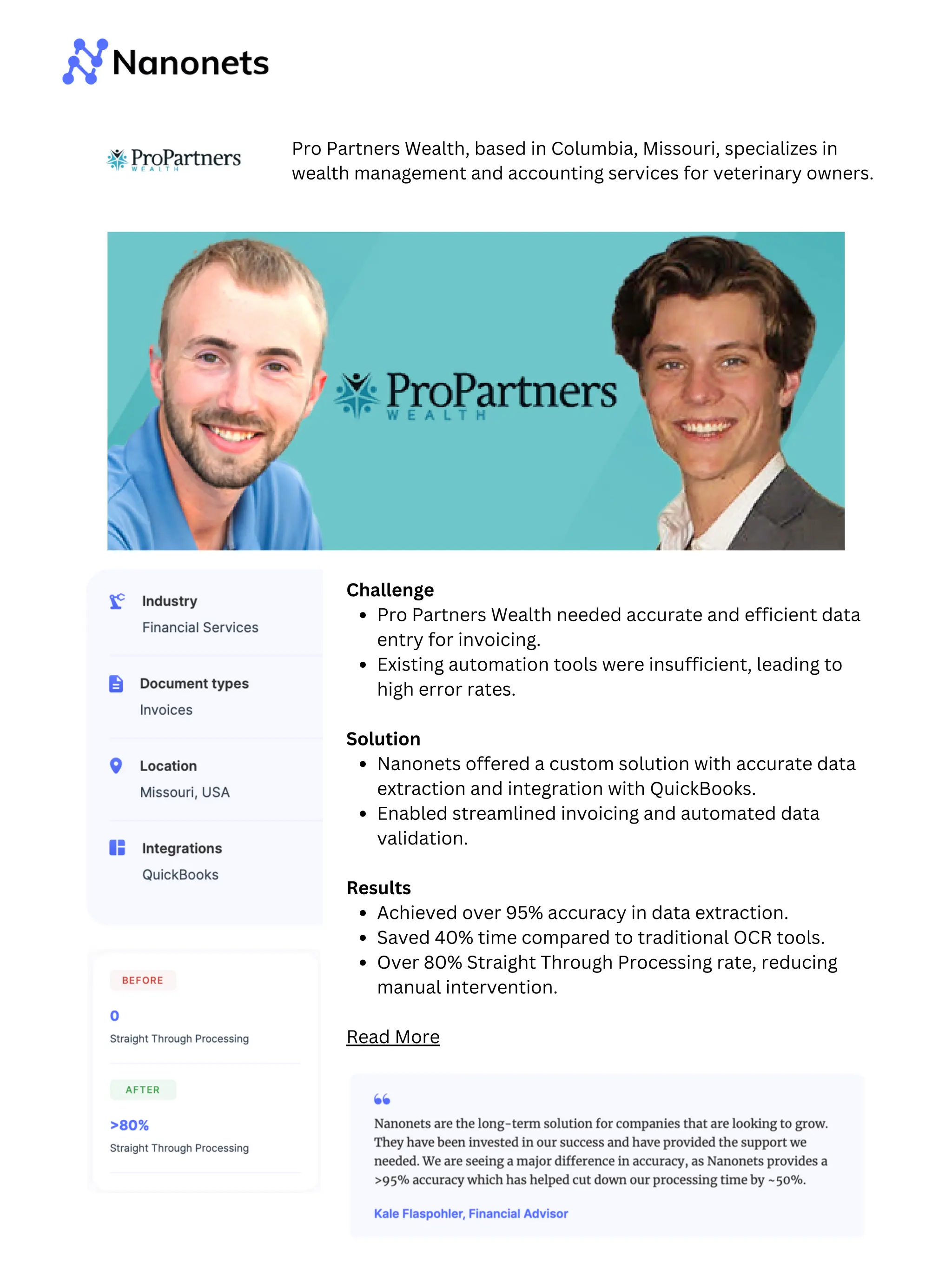 Nanonets

ProPartners WEALTH

Pro Partners Wealth, based in Columbia, Missouri, specializes in wealth management and accounting services for veterinary owners.

ProPartners WEALTH

Industry
Financial Services

Document types
Invoices

Location
Missouri, USA

Integrations
QuickBooks

BEFORE
0
Straight Through Processing

AFTER
>80%
Straight Through Processing

Challenge
• Pro Partners Wealth needed accurate and efficient data entry for invoicing.
• Existing automation tools were insufficient, leading to high error rates.

Solution
• Nanonets offered a custom solution with accurate data extraction and integration with QuickBooks.
• Enabled streamlined invoicing and automated data validation.

Results
• Achieved over 95% accuracy in data extraction.
• Saved 40% time compared to traditional OCR tools.
• Over 80% Straight Through Processing rate, reducing manual intervention.

Read More

Nanonets are the long-term solution for companies that are looking to grow. They have been invested in our success and have provided the support we needed. We are seeing a major difference in accuracy, as Nanonets provides a >95% accuracy which has helped cut down our processing time by ~50%.

Kale Flaspohler, Financial Advisor